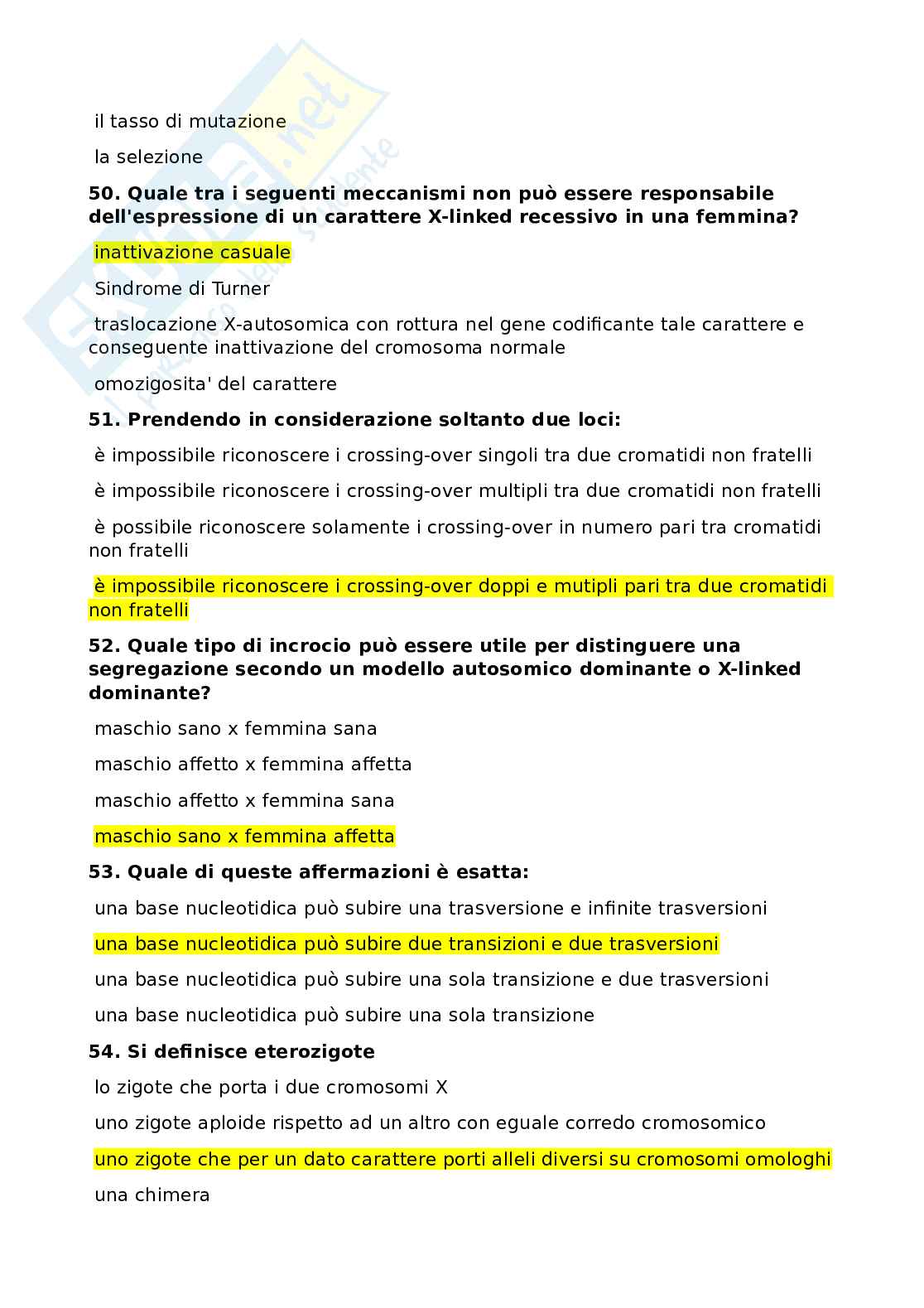 il tasso di mutazione

la selezione

**50. Quale tra i seguenti meccanismi non può essere responsabile dell'espressione di un carattere X-linked recessivo in una femmina?**

inattivazione casuale

Sindrome di Turner

traslocazione X-autosomica con rottura nel gene codificante tale carattere e conseguente inattivazione del cromosoma normale

omozigosita' del carattere

**51. Prendendo in considerazione soltanto due loci:**

è impossibile riconoscere i crossing-over singoli tra due cromatidi non fratelli

è impossibile riconoscere i crossing-over multipli tra due cromatidi non fratelli

è possibile riconoscere solamente i crossing-over in numero pari tra cromatidi non fratelli

è impossibile riconoscere i crossing-over doppi e mutipli pari tra due cromatidi non fratelli

**52. Quale tipo di incrocio può essere utile per distinguere una segregazione secondo un modello autosomico dominante o X-linked dominante?**

maschio sano x femmina sana

maschio affetto x femmina affetta

maschio affetto x femmina sana

maschio sano x femmina affetta

**53. Quale di queste affermazioni è esatta:**

una base nucleotidica può subire una trasversione e infinite trasversioni

una base nucleotidica può subire due transizioni e due trasversioni

una base nucleotidica può subire una sola transizione e due trasversioni

una base nucleotidica può subire una sola transizione

**54. Si definisce eterozigote**

lo zigote che porta i due cromosomi X

uno zigote aploide rispetto ad un altro con eguale corredo cromosomico

uno zigote che per un dato carattere porti alleli diversi su cromosomi omologhi

una chimera